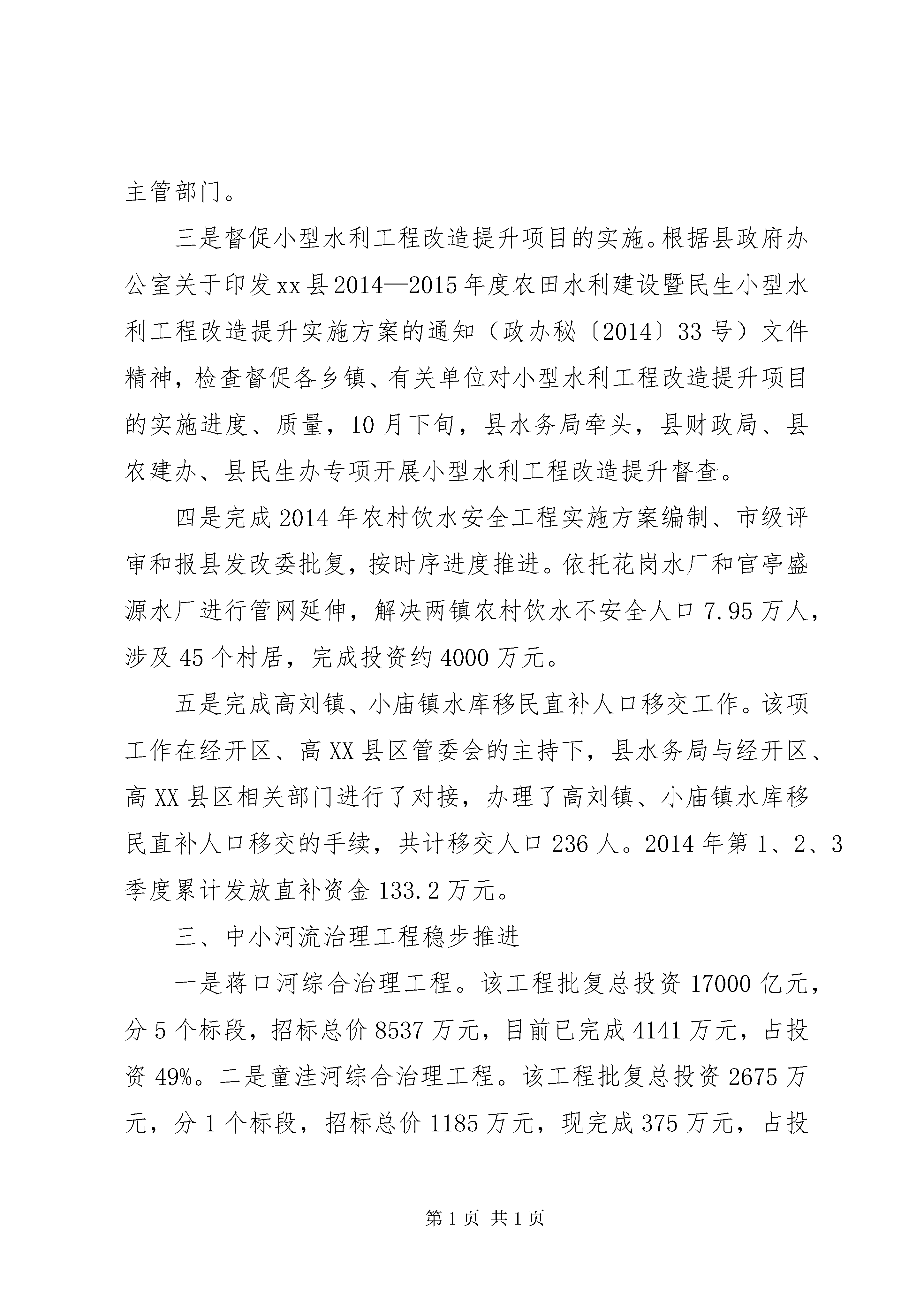 主管部门。

三是督促小型水利工程改造提升项目的实施。根据县政府办公室关于印发xx县2014—2015年度农田水利建设暨民生小型水利工程改造提升实施方案的通知（政办秘〔2014〕33号）文件精神，检查督促各乡镇、有关单位对小型水利工程改造提升项目的实施进度、质量，10月下旬，县水务局牵头，县财政局、县农建办、县民生办专项开展小型水利工程改造提升督查。

四是完成2014年农村饮水安全工程实施方案编制、市级评审和报县发改委批复，按时序进度推进。依托花岗水厂和官亭盛源水厂进行管网延伸，解决两镇农村饮水不安全人口7.95万人，涉及45个村居，完成投资约4000万元。

五是完成高刘镇、小庙镇水库移民直补人口移交工作。该项工作在经开区、高XX县区管委会的主持下，县水务局与经开区、高XX县区相关部门进行了对接，办理了高刘镇、小庙镇水库移民直补人口移交的手续，共计移交人口236人。2014年第1、2、3季度累计发放直补资金133.2万元。

三、中小河流治理工程稳步推进

一是蒋口河综合治理工程。该工程批复总投资17000亿元，分5个标段，招标总价8537万元，目前已完成4141万元，占投资49%。二是童洼河综合治理工程。该工程批复总投资2675万元，分1个标段，招标总价1185万元，现完成375万元，占投

第1页 共1页